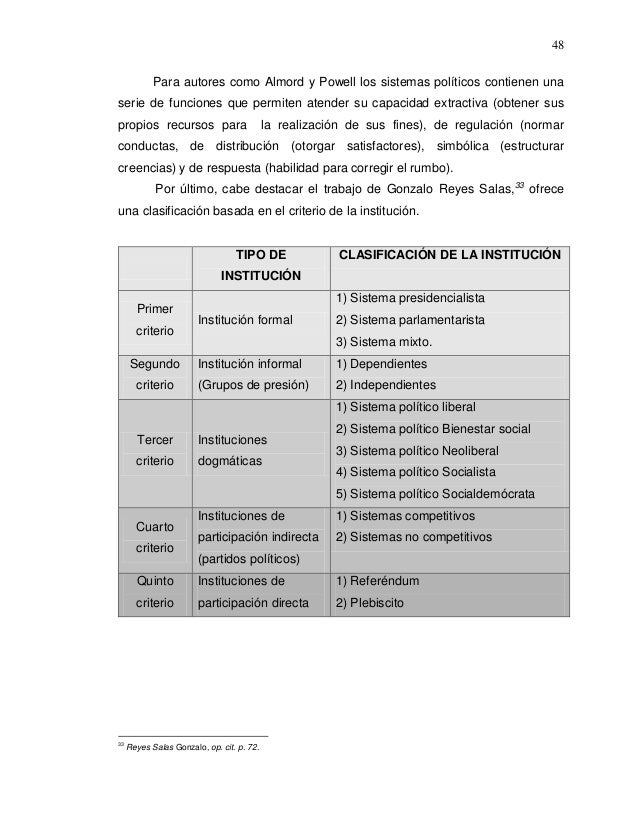 48

Para autores como Almord y Powell los sistemas políticos contienen una serie de funciones que permiten atender su capacidad extractiva (obtener sus propios recursos para la realización de sus fines), de regulación (normar conductas, de distribución (otorgar satisfactores), simbólica (estructurar creencias) y de respuesta (habilidad para corregir el rumbo).

Por último, cabe destacar el trabajo de Gonzalo Reyes Salas,$^{33}$ ofrece una clasificación basada en el criterio de la institución.

| | TIPO DE INSTITUCIÓN | CLASIFICACIÓN DE LA INSTITUCIÓN |
|---|---|---|
| Primer criterio | Institución formal | 1) Sistema presidencialista 2) Sistema parlamentarista 3) Sistema mixto. |
| Segundo criterio | Institución informal (Grupos de presión) | 1) Dependientes 2) Independientes |
| Tercer criterio | Instituciones dogmáticas | 1) Sistema político liberal 2) Sistema político Bienestar social 3) Sistema político Neoliberal 4) Sistema político Socialista 5) Sistema político Socialdemócrata |
| Cuarto criterio | Instituciones de participación indirecta (partidos políticos) | 1) Sistemas competitivos 2) Sistemas no competitivos |
| Quinto criterio | Instituciones de participación directa | 1) Referéndum 2) Plebiscito |

$^{33}$ Reyes Salas Gonzalo, op. cit. p. 72.